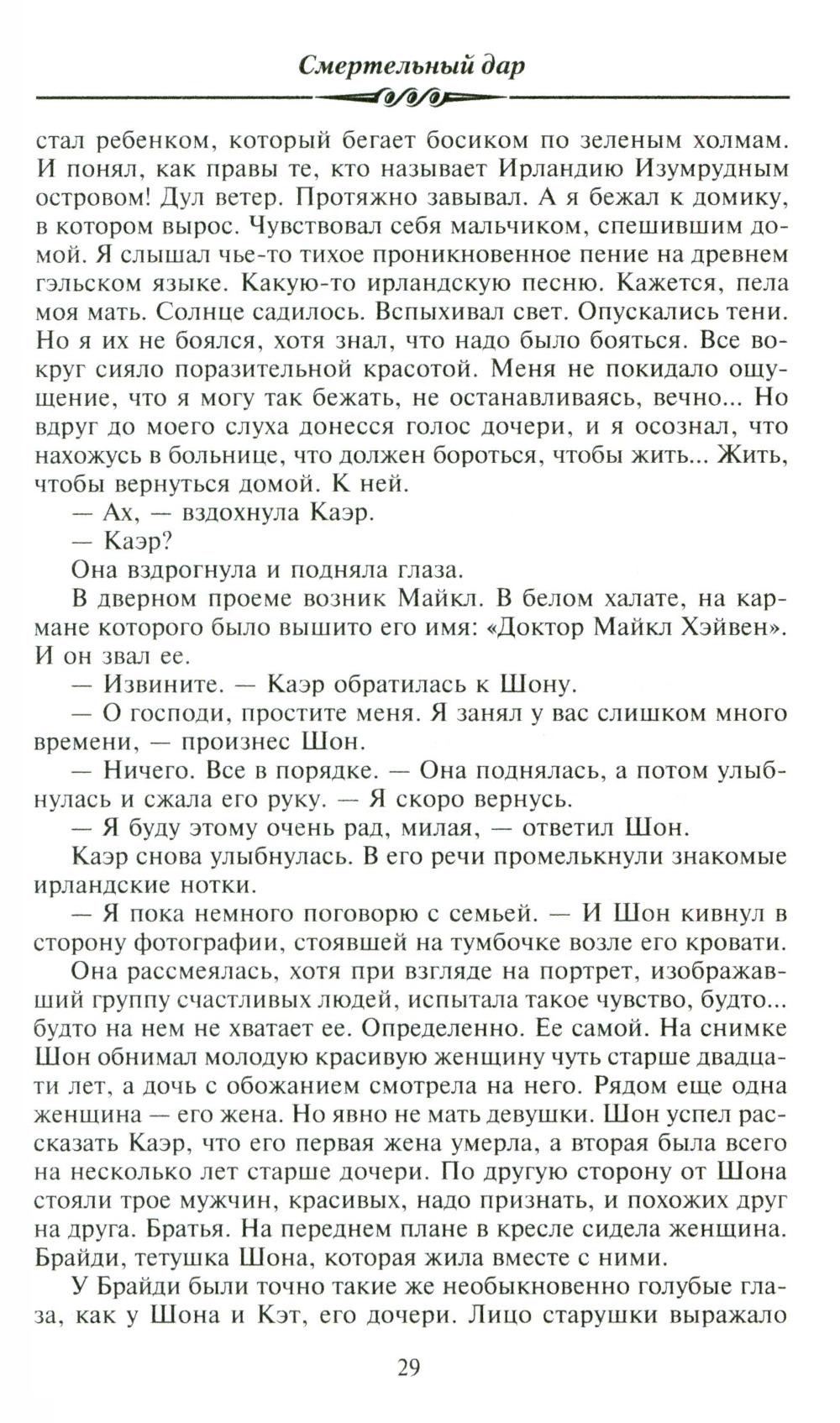 Смертельный дар

стал ребенком, который бегает босиком по зеленым холмам. И понял, как правы те, кто называет Ирландию Изумрудным островом! Дул ветер. Протяжно завывал. А я бежал к домику, в котором вырос. Чувствовал себя мальчиком, спешившим домой. Я слышал чье-то тихое проникновенное пение на древнем гэльском языке. Какую-то ирландскую песню. Кажется, пела моя мать. Солнце садилось. Вспыхивал свет. Опускались тени. Но я их не боялся, хотя знал, что надо было бояться. Все вокруг сияло поразительной красотой. Меня не покидало ощущение, что я могу так бежать, не останавливаясь, вечно... Но вдруг до моего слуха донесся голос дочери, и я осознал, что нахожусь в больнице, что должен бороться, чтобы жить... Жить, чтобы вернуться домой. К ней.

— Ах, — вздохнула Каэр.

— Каэр?

Она вздрогнула и подняла глаза.

В дверном проеме возник Майкл. В белом халате, на кармане которого было вышито его имя: «Доктор Майкл Хэйвен». И он звал ее.

— Извините. — Каэр обратилась к Шону.

— О господи, простите меня. Я занял у вас слишком много времени, — произнес Шон.

— Ничего. Все в порядке. — Она поднялась, а потом улыбнулась и сжала его руку. — Я скоро вернусь.

— Я буду этому очень рад, милая, — ответил Шон.

Каэр снова улыбнулась. В его речи промелькнули знакомые ирландские нотки.

— Я пока немного поговорю с семьей. — И Шон кивнул в сторону фотографии, стоявшей на тумбочке возле его кровати.

Она рассмеялась, хотя при взгляде на портрет, изображавший группу счастливых людей, испытала такое чувство, будто... будто на нем не хватает ее. Определенно. Ее самой. На снимке Шон обнимал молодую красивую женщину чуть старше двадцати лет, а дочь с обожанием смотрела на него. Рядом еще одна женщина — его жена. Но явно не мать девушки. Шон успел рассказать Каэр, что его первая жена умерла, а вторая была всего на несколько лет старше дочери. По другую сторону от Шона стояли трое мужчин, красивых, надо признать, и похожих друг на друга. Братья. На переднем плане в кресле сидела женщина. Брайди, тетушка Шона, которая жила вместе с ними.

У Брайди были точно такие же необыкновенно голубые глаза, как у Шона и Кэт, его дочери. Лицо старушки выражало

29